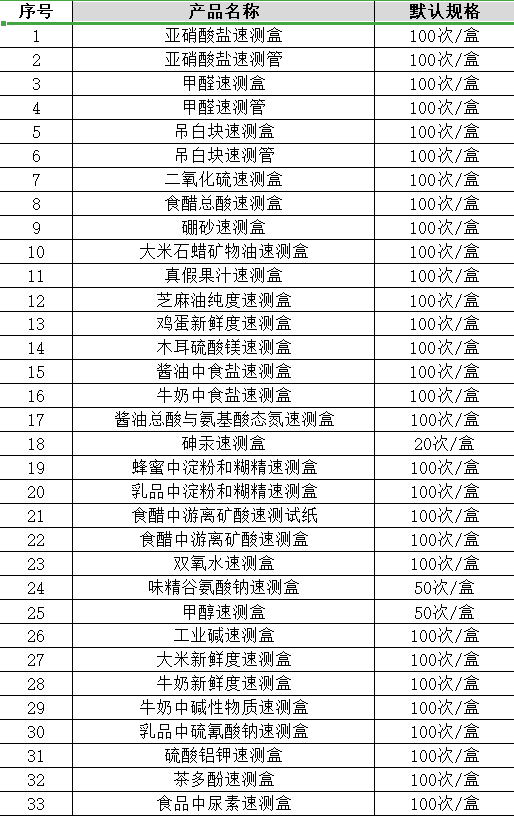 | 序号 | 产品名称 | 默认规格 |
|---|---|---|
| 1 | 亚硝酸盐速测盒 | 100次/盒 |
| 2 | 亚硝酸盐速测管 | 100次/盒 |
| 3 | 甲醛速测盒 | 100次/盒 |
| 4 | 甲醛速测管 | 100次/盒 |
| 5 | 吊白块速测盒 | 100次/盒 |
| 6 | 吊白块速测管 | 100次/盒 |
| 7 | 二氧化硫速测盒 | 100次/盒 |
| 8 | 食醋总酸速测盒 | 100次/盒 |
| 9 | 硼砂速测盒 | 100次/盒 |
| 10 | 大米石蜡矿物油速测盒 | 100次/盒 |
| 11 | 真假果汁速测盒 | 100次/盒 |
| 12 | 芝麻油纯度速测盒 | 100次/盒 |
| 13 | 鸡蛋新鲜度速测盒 | 100次/盒 |
| 14 | 木耳硫酸镁速测盒 | 100次/盒 |
| 15 | 酱油中食盐速测盒 | 100次/盒 |
| 16 | 牛奶中食盐速测盒 | 100次/盒 |
| 17 | 酱油总酸与氨基酸态氮速测盒 | 100次/盒 |
| 18 | 砷汞速测盒 | 20次/盒 |
| 19 | 蜂蜜中淀粉和糊精速测盒 | 100次/盒 |
| 20 | 乳品中淀粉和糊精速测盒 | 100次/盒 |
| 21 | 食醋中游离矿酸速测试纸 | 100次/盒 |
| 22 | 食醋中游离矿酸速测盒 | 100次/盒 |
| 23 | 双氧水速测盒 | 100次/盒 |
| 24 | 味精谷氨酸钠速测盒 | 50次/盒 |
| 25 | 甲醇速测盒 | 50次/盒 |
| 26 | 工业碱速测盒 | 100次/盒 |
| 27 | 大米新鲜度速测盒 | 100次/盒 |
| 28 | 牛奶新鲜度速测盒 | 100次/盒 |
| 29 | 牛奶中碱性物质速测盒 | 100次/盒 |
| 30 | 乳品中硫氰酸钠速测盒 | 100次/盒 |
| 31 | 硫酸铝钾速测盒 | 100次/盒 |
| 32 | 茶多酚速测盒 | 100次/盒 |
| 33 | 食品中尿素速测盒 | 100次/盒 |